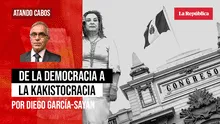 ATANDO CABOS

La República

DE LA DEMOCRACIA A LA KAKISTOCRACIA

POR DIEGO GARCÍA-SAYAN

CONGRESO